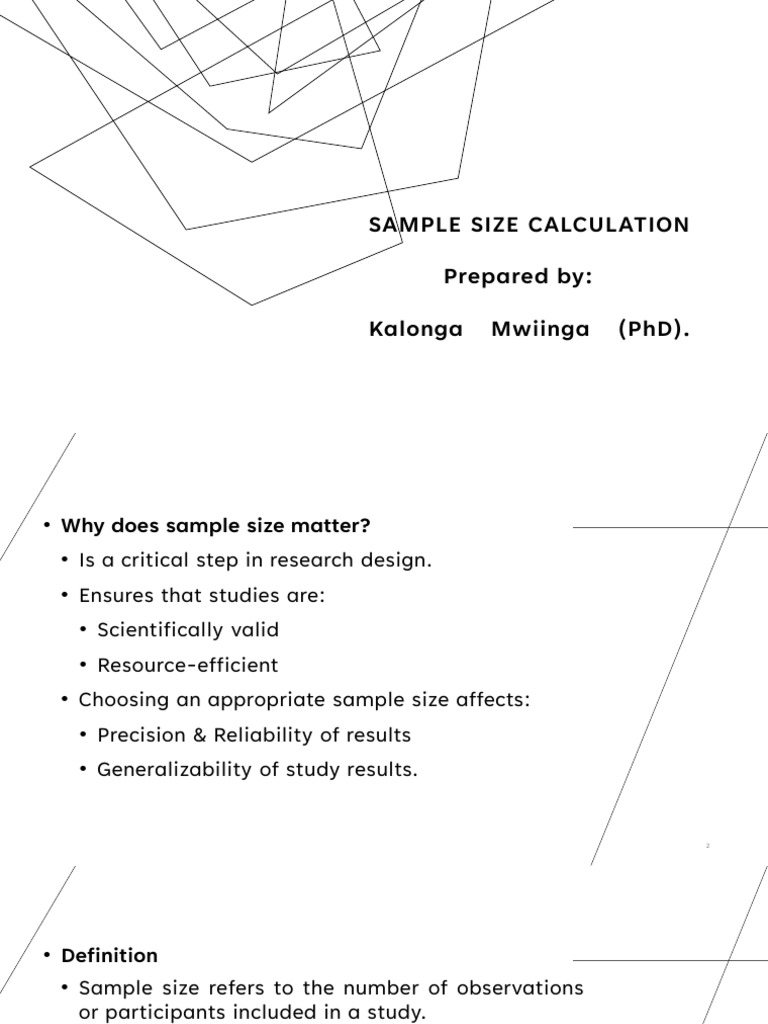 SAMPLE SIZE CALCULATION

Prepared by:

Kalonga Mwiinga (PhD).

• Why does sample size matter?
• Is a critical step in research design.
• Ensures that studies are:
• Scientifically valid
• Resource-efficient
• Choosing an appropriate sample size affects:
• Precision & Reliability of results
• Generalizability of study results.

2

• Definition
• Sample size refers to the number of observations or participants included in a study.